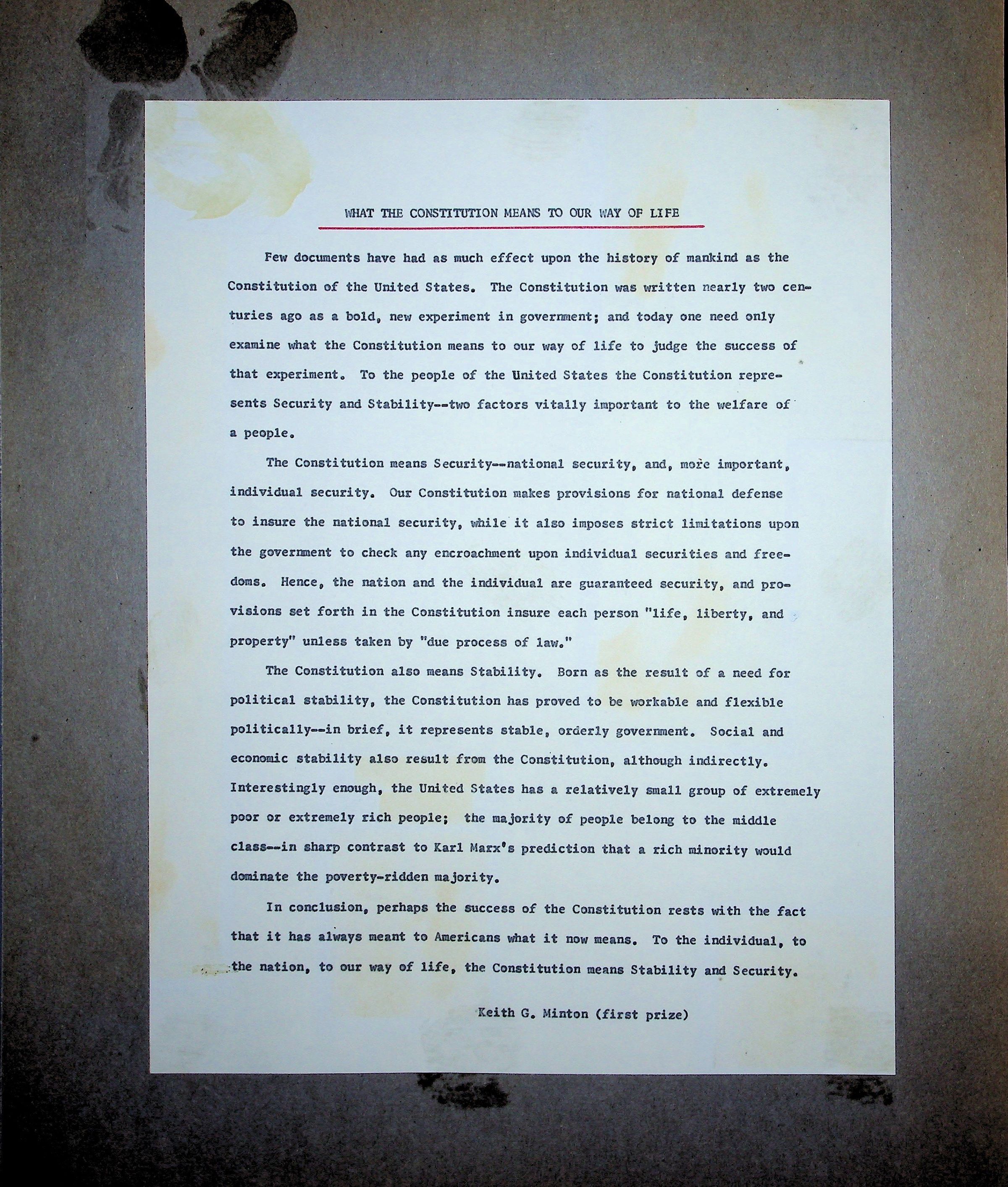 WHAT THE CONSTITUTION MEANS TO OUR WAY OF LIFE

Few documents have had as much effect upon the history of mankind as the Constitution of the United States. The Constitution was written nearly two centuries ago as a bold, new experiment in government; and today one need only examine what the Constitution means to our way of life to judge the success of that experiment. To the people of the United States the Constitution represents Security and Stability--two factors vitally important to the welfare of a people.

The Constitution means Security--national security, and, more important, individual security. Our Constitution makes provisions for national defense to insure the national security, while it also imposes strict limitations upon the government to check any encroachment upon individual securities and freedoms. Hence, the nation and the individual are guaranteed security, and provisions set forth in the Constitution insure each person "life, liberty, and property" unless taken by "due process of law."

The Constitution also means Stability. Born as the result of a need for political stability, the Constitution has proved to be workable and flexible politically--in brief, it represents stable, orderly government. Social and economic stability also result from the Constitution, although indirectly. Interestingly enough, the United States has a relatively small group of extremely poor or extremely rich people; the majority of people belong to the middle class--in sharp contrast to Karl Marx's prediction that a rich minority would dominate the poverty-ridden majority.

In conclusion, perhaps the success of the Constitution rests with the fact that it has always meant to Americans what it now means. To the individual, to the nation, to our way of life, the Constitution means Stability and Security.

Keith G. Minton (first prize)